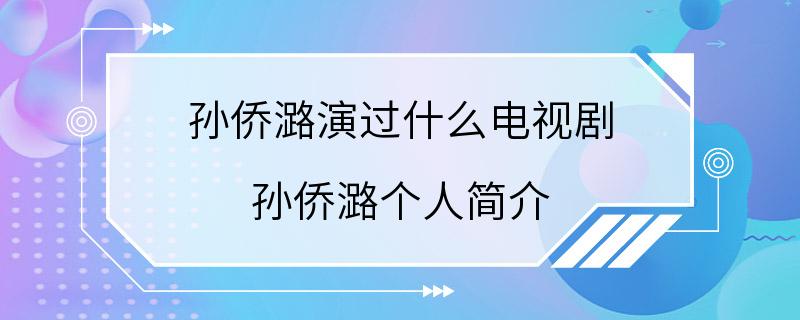 孙侨潞演过什么电视剧

孙侨潞个人简介